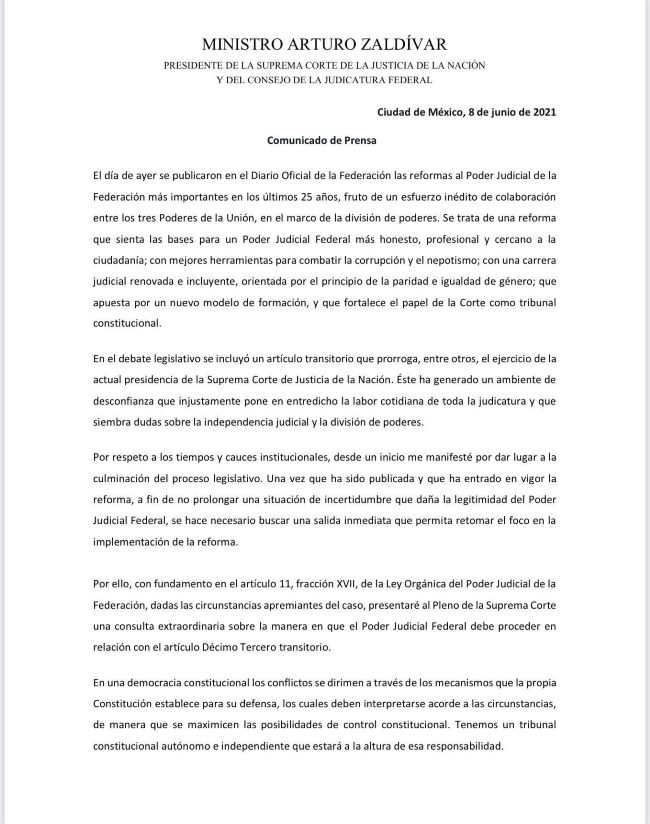 MINISTRO ARTURO ZALDÍVAR
PRESIDENTE DE LA SUPREMA CORTE DE LA JUSTICIA DE LA NACIÓN
Y DEL CONSEJO DE LA JUDICATURA FEDERAL

Ciudad de México, 8 de junio de 2021

Comunicado de Prensa

El día de ayer se publicaron en el Diario Oficial de la Federación las reformas al Poder Judicial de la Federación más importantes en los últimos 25 años, fruto de un esfuerzo inédito de colaboración entre los tres Poderes de la Unión, en el marco de la división de poderes. Se trata de una reforma que sienta las bases para un Poder Judicial Federal más honesto, profesional y cercano a la ciudadanía; con mejores herramientas para combatir la corrupción y el nepotismo; con una carrera judicial renovada e incluyente, orientada por el principio de la paridad e igualdad de género; que apuesta por un nuevo modelo de formación, y que fortalece el papel de la Corte como tribunal constitucional.

En el debate legislativo se incluyó un artículo transitorio que prorroga, entre otros, el ejercicio de la actual presidencia de la Suprema Corte de Justicia de la Nación. Éste ha generado un ambiente de desconfianza que injustamente pone en entredicho la labor cotidiana de toda la judicatura y que siembra dudas sobre la independencia judicial y la división de poderes.

Por respeto a los tiempos y cauces institucionales, desde un inicio me manifesté por dar lugar a la culminación del proceso legislativo. Una vez que ha sido publicada y que ha entrado en vigor la reforma, a fin de no prolongar una situación de incertidumbre que daña la legitimidad del Poder Judicial Federal, se hace necesario buscar una salida inmediata que permita retomar el foco en la implementación de la reforma.

Por ello, con fundamento en el artículo 11, fracción XVII, de la Ley Orgánica del Poder Judicial de la Federación, dadas las circunstancias apremiantes del caso, presentaré al Pleno de la Suprema Corte una consulta extraordinaria sobre la manera en que el Poder Judicial Federal debe proceder en relación con el artículo Décimo Tercero transitorio.

En una democracia constitucional los conflictos se dirimen a través de los mecanismos que la propia Constitución establece para su defensa, los cuales deben interpretarse acorde a las circunstancias, de manera que se maximicen las posibilidades de control constitucional. Tenemos un tribunal constitucional autónomo e independiente que estará a la altura de esa responsabilidad.